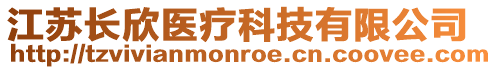 江苏长欣医疗科技有限公司
http://tzvivianmonroe.cn.coovee.com